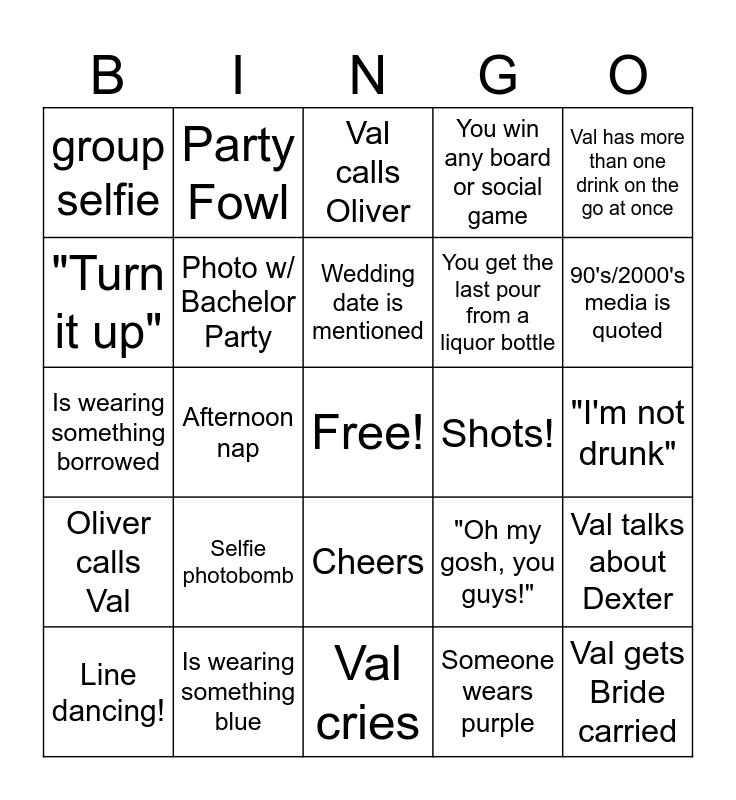 | B | I | N | G | O |
|---|---|---|---|---|
| group selfie | Party Fowl | Val calls Oliver | You win any board or social game | Val has more than one drink on the go at once |
| "Turn it up" | Photo w/ Bachelor Party | Wedding date is mentioned | You get the last pour from a liquor bottle | 90's/2000's media is quoted |
| Is wearing something borrowed | Afternoon nap | Free! | Shots! | "I'm not drunk" |
| Oliver calls Val | Selfie photobomb | Cheers | "Oh my gosh, you guys!" | Val talks about Dexter |
| Line dancing! | Is wearing something blue | Val cries | Someone wears purple | Val gets Bride carried |